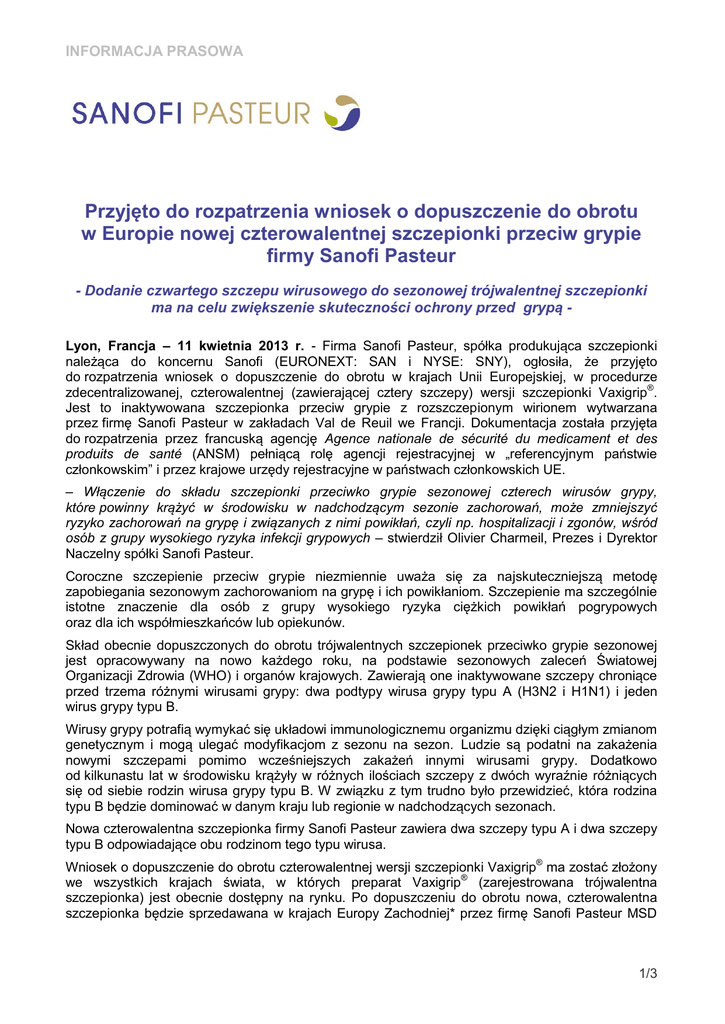 INFORMACJA PRASOWA

SANOFI PASTEUR

Przyjęto do rozpatrzenia wniosek o dopuszczenie do obrotu w Europie nowej czterowalentnej szczepionki przeciw grypie firmy Sanofi Pasteur

- Dodanie czwartego szczepu wirusowego do sezonowej trójwalentnej szczepionki ma na celu zwiększenie skuteczności ochrony przed grypą -

Lyon, Francja – 11 kwietnia 2013 r. - Firma Sanofi Pasteur, spółka produkująca szczepionki należąca do koncernu Sanofi (EURONEXT: SAN i NYSE: SNY), ogłosiła, że przyjęto do rozpatrzenia wniosek o dopuszczenie do obrotu w krajach Unii Europejskiej, w procedurze zdecentralizowanej, czterowalentnej (zawierającej cztery szczepy) wersji szczepionki Vaxigrip®. Jest to inaktywowana szczepionka przeciw grypie z rozszczepionym wirionem wytwarzana przez firmę Sanofi Pasteur w zakładach Val de Reuil we Francji. Dokumentacja została przyjęta do rozpatrzenia przez francuską agencję Agence nationale de sécurité du medicament et des produits de santé (ANSM) pełniącą rolę agencji rejestracyjnej w „referencyjnym państwie członkowskim" i przez krajowe urzędy rejestracyjne w państwach członkowskich UE.

– Włączenie do składu szczepionki przeciwko grypie sezonowej czterech wirusów grypy, które powinny krążyć w środowisku w nadchodzącym sezonie zachorowań, może zmniejszyć ryzyko zachorowań na grypę i związanych z nimi powikłań, czyli np. hospitalizacji i zgonów, wśród osób z grupy wysokiego ryzyka infekcji grypowych – stwierdził Olivier Charmeil, Prezes i Dyrektor Naczelny spółki Sanofi Pasteur.

Coroczne szczepienie przeciw grypie niezmiennie uważa się za najskuteczniejszą metodę zapobiegania sezonowym zachorowaniom na grypę i ich powikłaniom. Szczepienie ma szczególnie istotne znaczenie dla osób z grupy wysokiego ryzyka ciężkich powikłań pogrypowych oraz dla ich współmieszkańców lub opiekunów.

Skład obecnie dopuszczonych do obrotu trójwalentnych szczepionek przeciwko grypie sezonowej jest opracowywany na nowo każdego roku, na podstawie sezonowych zaleceń Światowej Organizacji Zdrowia (WHO) i organów krajowych. Zawierają one inaktywowane szczepy chroniące przed trzema różnymi wirusami grypy: dwa podtypy wirusa grypy typu A (H3N2 i H1N1) i jeden wirus grypy typu B.

Wirusy grypy potrafią wymykać się układowi immunologicznemu organizmu dzięki ciągłym zmianom genetycznym i mogą ulegać modyfikacjom z sezonu na sezon. Ludzie są podatni na zakażenia nowymi szczepami pomimo wcześniejszych zakażeń innymi wirusami grypy. Dodatkowo od kilkunastu lat w środowisku krążyły w różnych ilościach szczepy z dwóch wyraźnie różniących się od siebie rodzin wirusa grypy typu B. W związku z tym trudno było przewidzieć, która rodzina typu B będzie dominować w danym kraju lub regionie w nadchodzących sezonach.

Nowa czterowalentna szczepionka firmy Sanofi Pasteur zawiera dwa szczepy typu A i dwa szczepy typu B odpowiadające obu rodzinom tego typu wirusa.

Wniosek o dopuszczenie do obrotu czterowalentnej wersji szczepionki Vaxigrip® ma zostać złożony we wszystkich krajach świata, w których preparat Vaxigrip® (zarejestrowana trójwalentna szczepionka) jest obecnie dostępny na rynku. Po dopuszczeniu do obrotu nowa, czterowalentna szczepionka będzie sprzedawana w krajach Europy Zachodniej* przez firmę Sanofi Pasteur MSD

1/3